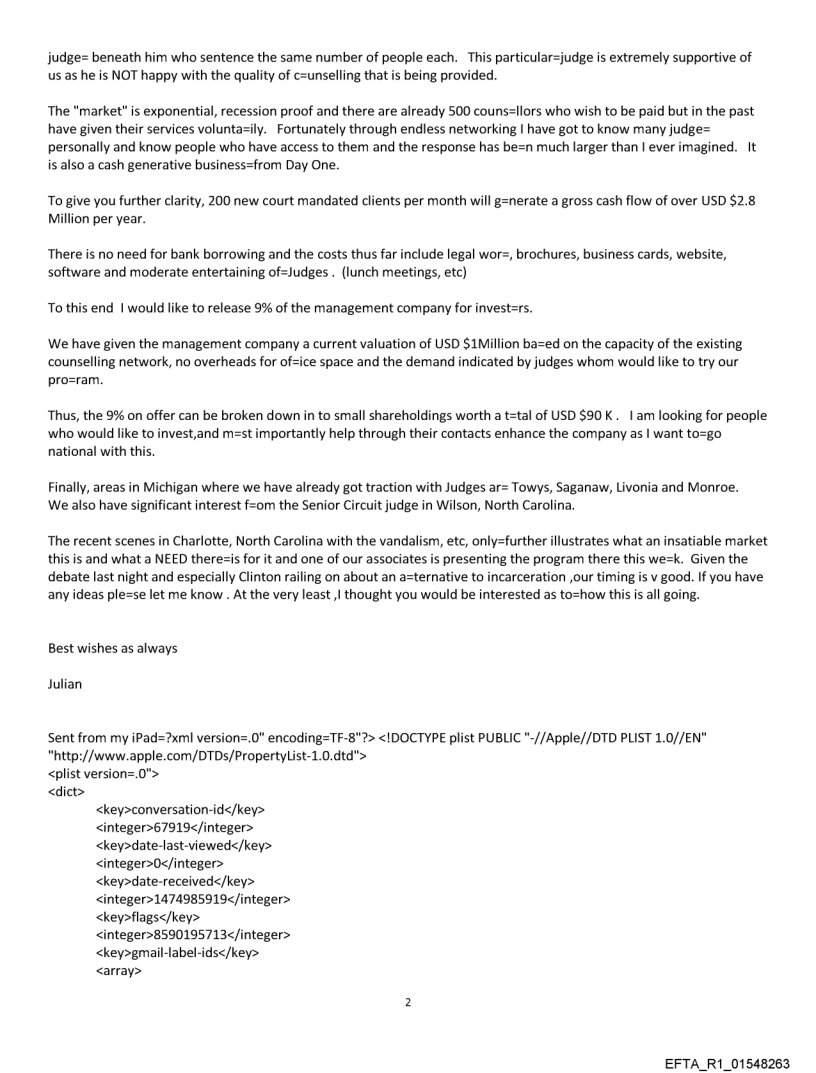 judge= beneath him who sentence the same number of people each. This particular=judge is extremely supportive of us as he is NOT happy with the quality of c=unselling that is being provided.

The "market" is exponential, recession proof and there are already 500 couns=llors who wish to be paid but in the past have given their services volunta=ily. Fortunately through endless networking I have got to know many judge= personally and know people who have access to them and the response has be=n much larger than I ever imagined. It is also a cash generative business=from Day One.

To give you further clarity, 200 new court mandated clients per month will g=nerate a gross cash flow of over USD $2.8 Million per year.

There is no need for bank borrowing and the costs thus far include legal wor=, brochures, business cards, website, software and moderate entertaining of=Judges . (lunch meetings, etc)

To this end I would like to release 9% of the management company for invest=rs.

We have given the management company a current valuation of USD $1Million ba=ed on the capacity of the existing counselling network, no overheads for of=ice space and the demand indicated by judges whom would like to try our pro=ram.

Thus, the 9% on offer can be broken down in to small shareholdings worth a t=tal of USD $90 K . I am looking for people who would like to invest,and m=st importantly help through their contacts enhance the company as I want to=go national with this.

Finally, areas in Michigan where we have already got traction with Judges ar= Towys, Saganaw, Livonia and Monroe. We also have significant interest f=om the Senior Circuit judge in Wilson, North Carolina.

The recent scenes in Charlotte, North Carolina with the vandalism, etc, only=further illustrates what an insatiable market this is and what a NEED there=is for it and one of our associates is presenting the program there this we=k. Given the debate last night and especially Clinton railing on about an a=ternative to incarceration ,our timing is v good. If you have any ideas ple=se let me know . At the very least ,I thought you would be interested as to=how this is all going.

Best wishes as always

Julian

Sent from my iPad=?xml version=.0" encoding=TF-8"?> <!DOCTYPE plist PUBLIC "-//Apple//DTD PLIST 1.0//EN" "http://www.apple.com/DTDs/PropertyList-1.0.dtd">
<plist version=.0">
<dict>
<key>conversation-id</key>
<integer>67919</integer>
<key>date-last-viewed</key>
<integer>0</integer>
<key>date-received</key>
<integer>1474985919</integer>
<key>flags</key>
<integer>8590195713</integer>
<key>gmail-label-ids</key>
<array>

2

EFTA_R1_01548263